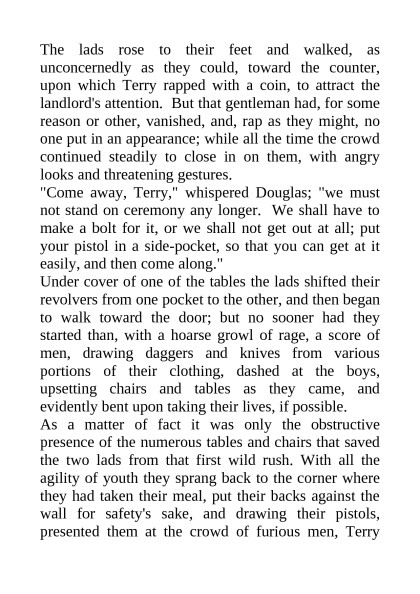 The lads rose to their feet and walked, as unconcernedly as they could, toward the counter, upon which Terry rapped with a coin, to attract the landlord's attention. But that gentleman had, for some reason or other, vanished, and, rap as they might, no one put in an appearance; while all the time the crowd continued steadily to close in on them, with angry looks and threatening gestures.
"Come away, Terry," whispered Douglas; "we must not stand on ceremony any longer. We shall have to make a bolt for it, or we shall not get out at all; put your pistol in a side-pocket, so that you can get at it easily, and then come along."
Under cover of one of the tables the lads shifted their revolvers from one pocket to the other, and then began to walk toward the door; but no sooner had they started than, with a hoarse growl of rage, a score of men, drawing daggers and knives from various portions of their clothing, dashed at the boys, upsetting chairs and tables as they came, and evidently bent upon taking their lives, if possible.
As a matter of fact it was only the obstructive presence of the numerous tables and chairs that saved the two lads from that first wild rush. With all the agility of youth they sprang back to the corner where they had taken their meal, put their backs against the wall for safety's sake, and drawing their pistols, presented them at the crowd of furious men, Terry